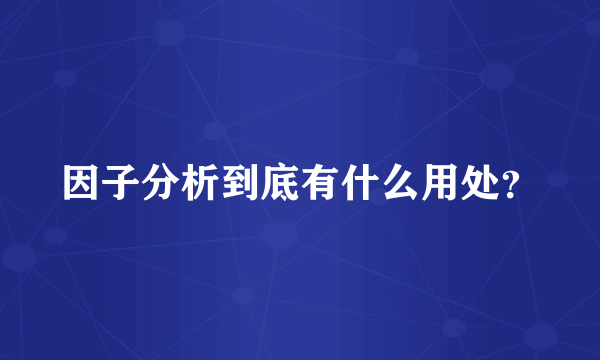 因子分析到底有什么用处?